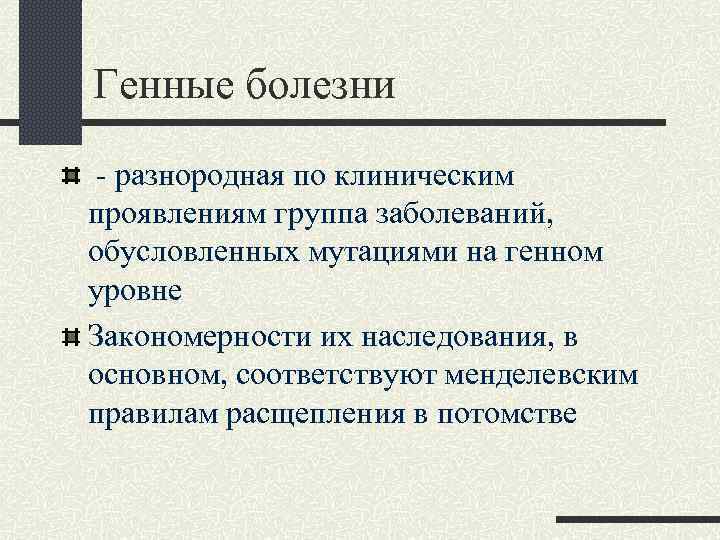 Генные болезни

- разнородная по клиническим проявлениям группа заболеваний, обусловленных мутациями на генном уровне

Закономерности их наследования, в основном, соответствуют менделевским правилам расщепления в потомстве